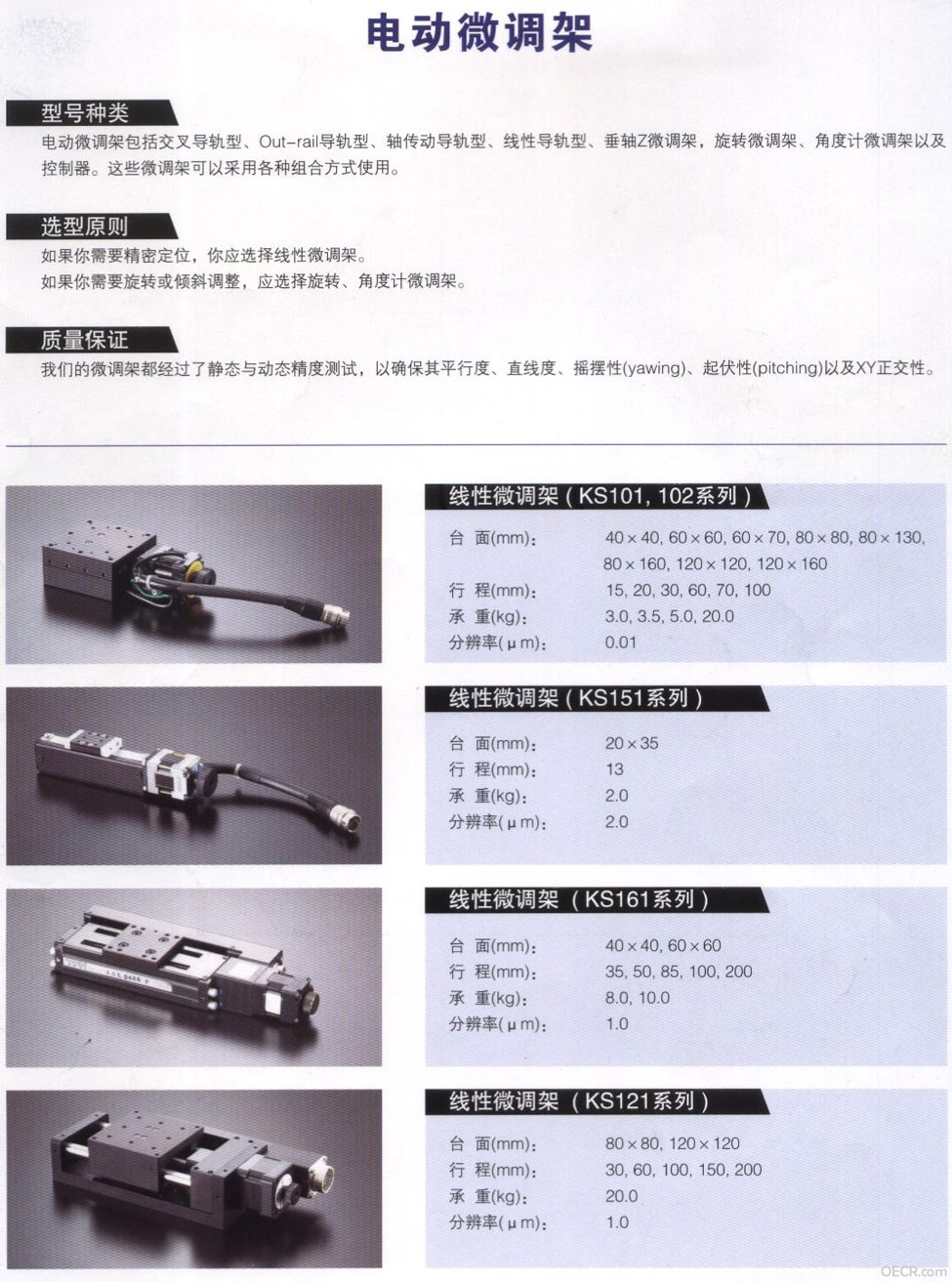 电动微调架

型号种类

电动微调架包括交叉导轨型、Out-rail导轨型、轴传动导轨型、线性导轨型、垂轴Z微调架，旋转微调架、角度计微调架以及控制器。这些微调架可以采用各种组合方式使用。

选型原则

如果你需要精密定位，你应选择线性微调架。
如果你需要旋转或倾斜调整，应选择旋转、角度计微调架。

质量保证

我们的微调架都经过了静态与动态精度测试，以确保其平行度、直线度、摇摆性(yawing)、起伏性(pitching)以及XY正交性。

线性微调架（KS101, 102系列）

台 面(mm): 40×40, 60×60, 60×70, 80×80, 80×130, 80×160, 120×120, 120×160
行 程(mm): 15, 20, 30, 60, 70, 100
承 重(kg): 3.0, 3.5, 5.0, 20.0
分辨率(μm): 0.01

线性微调架（KS151系列）

台 面(mm): 20×35
行 程(mm): 13
承 重(kg): 2.0
分辨率(μm): 2.0

线性微调架（KS161系列）

台 面(mm): 40×40, 60×60
行 程(mm): 35, 50, 85, 100, 200
承 重(kg): 8.0, 10.0
分辨率(μm): 1.0

线性微调架（KS121系列）

台 面(mm): 80×80, 120×120
行 程(mm): 30, 60, 100, 150, 200
承 重(kg): 20.0
分辨率(μm): 1.0

OECR.com